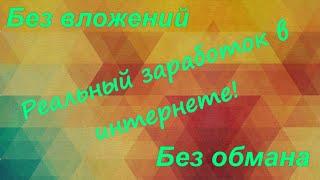 Без вложений

Реальный заработок в интернете!

Без обмана